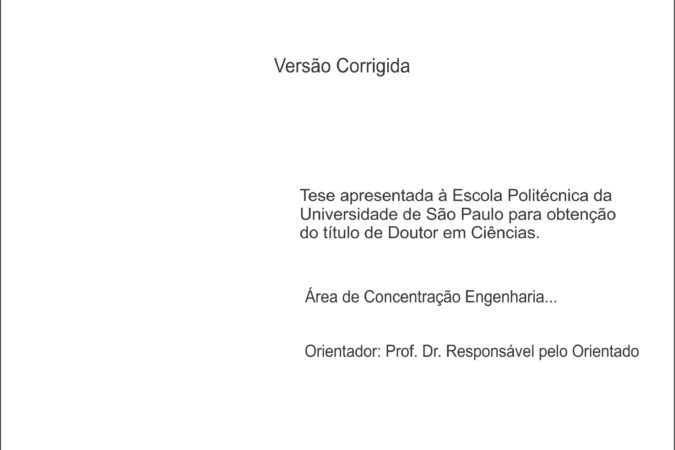 Versão Corrigida

Tese apresentada à Escola Politécnica da Universidade de São Paulo para obtenção do título de Doutor em Ciências.

Área de Concentração Engenharia...

Orientador: Prof. Dr. Responsável pelo Orientado